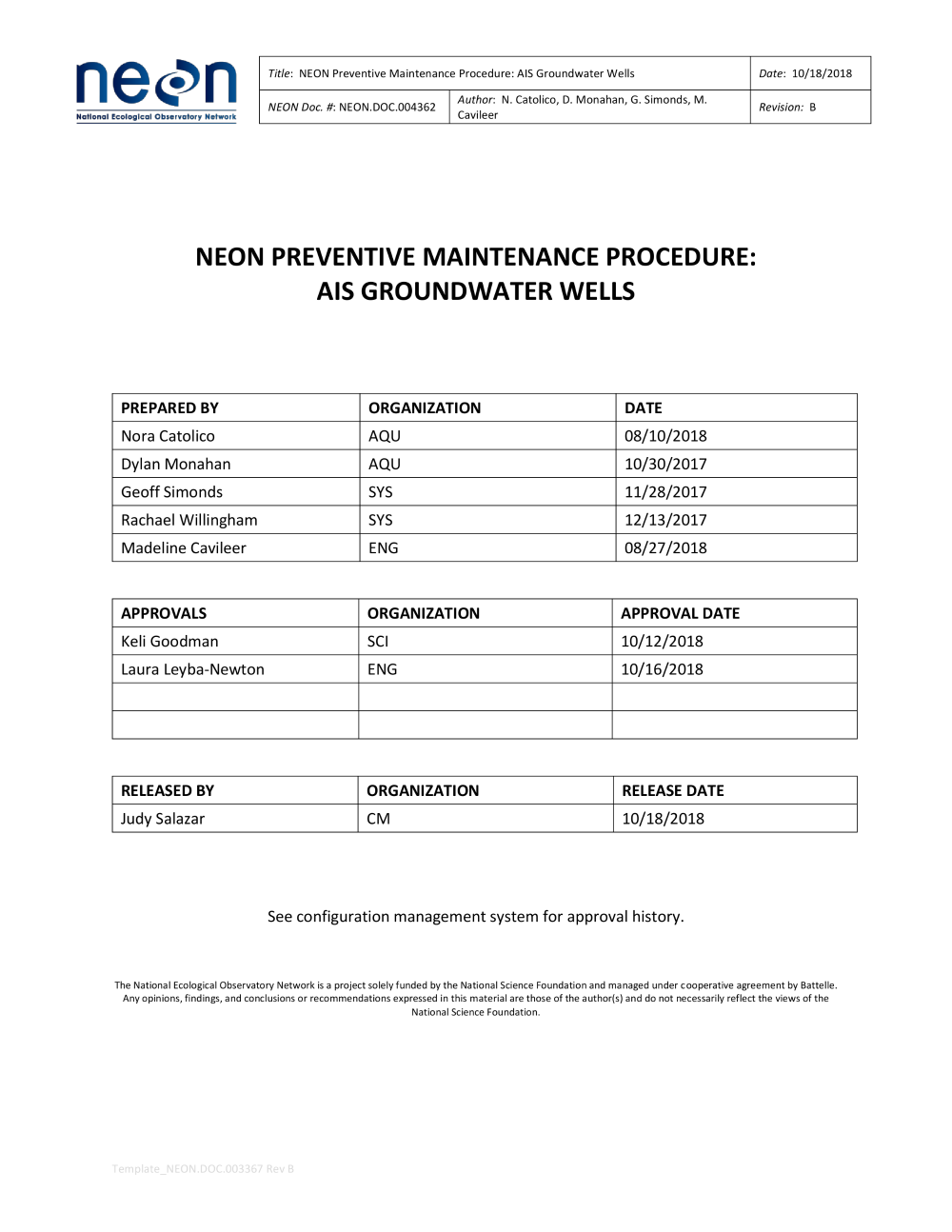 neon
National Ecological Observatory Network

| Title: NEON Preventive Maintenance Procedure: AIS Groundwater Wells | | Date: 10/18/2018 |
|---|---|---|
| NEON Doc. #: NEON.DOC.004362 | Author: N. Catolico, D. Monahan, G. Simonds, M. Cavileer | Revision: B |

NEON PREVENTIVE MAINTENANCE PROCEDURE: AIS GROUNDWATER WELLS

| PREPARED BY | ORGANIZATION | DATE |
|---|---|---|
| Nora Catolico | AQU | 08/10/2018 |
| Dylan Monahan | AQU | 10/30/2017 |
| Geoff Simonds | SYS | 11/28/2017 |
| Rachael Willingham | SYS | 12/13/2017 |
| Madeline Cavileer | ENG | 08/27/2018 |

| APPROVALS | ORGANIZATION | APPROVAL DATE |
|---|---|---|
| Keli Goodman | SCI | 10/12/2018 |
| Laura Leyba-Newton | ENG | 10/16/2018 |
| | | |
| | | |

| RELEASED BY | ORGANIZATION | RELEASE DATE |
|---|---|---|
| Judy Salazar | CM | 10/18/2018 |

See configuration management system for approval history.

The National Ecological Observatory Network is a project solely funded by the National Science Foundation and managed under cooperative agreement by Battelle. Any opinions, findings, and conclusions or recommendations expressed in this material are those of the author(s) and do not necessarily reflect the views of the National Science Foundation.

Template_NEON.DOC.003367 Rev B